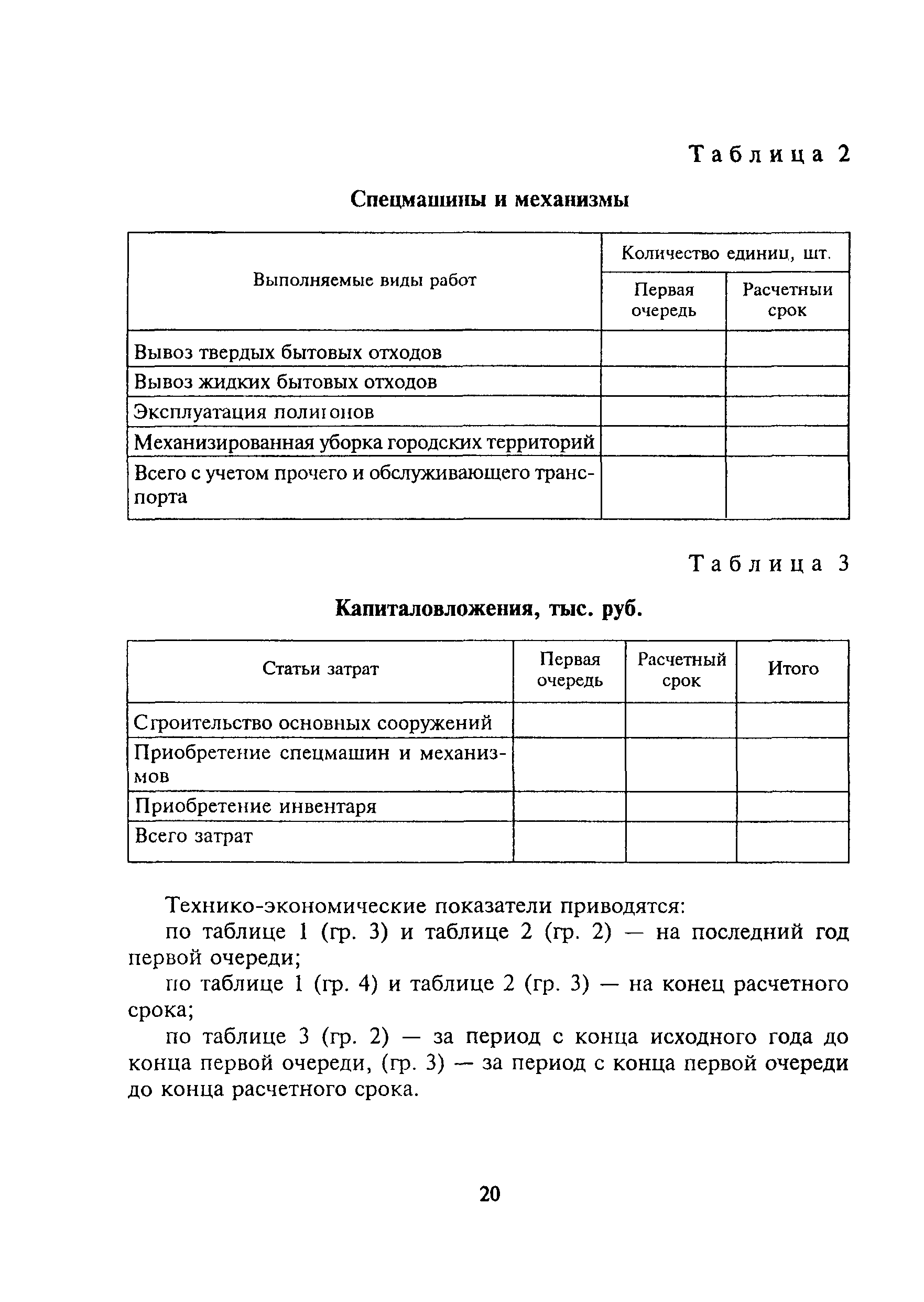 Таблица 2

Спецмашины и механизмы

| Выполняемые виды работ | Количество единиц, шт. | |
|---|---|---|
| | Первая очередь | Расчетныи срок |
| Вывоз твердых бытовых отходов | | |
| Вывоз жидких бытовых отходов | | |
| Эксплуатация полигонов | | |
| Механизированная уборка городских территорий | | |
| Всего с учетом прочего и обслуживающего транспорта | | |

Таблица 3

Капиталовложения, тыс. руб.

| Статьи затрат | Первая очередь | Расчетный срок | Итого |
|---|---|---|---|
| Строительство основных сооружений | | | |
| Приобретение спецмашин и механизмов | | | |
| Приобретение инвентаря | | | |
| Всего затрат | | | |

Технико-экономические показатели приводятся:
по таблице 1 (гр. 3) и таблице 2 (гр. 2) — на последний год первой очереди;
по таблице 1 (гр. 4) и таблице 2 (гр. 3) — на конец расчетного срока;
по таблице 3 (гр. 2) — за период с конца исходного года до конца первой очереди, (гр. 3) — за период с конца первой очереди до конца расчетного срока.

20